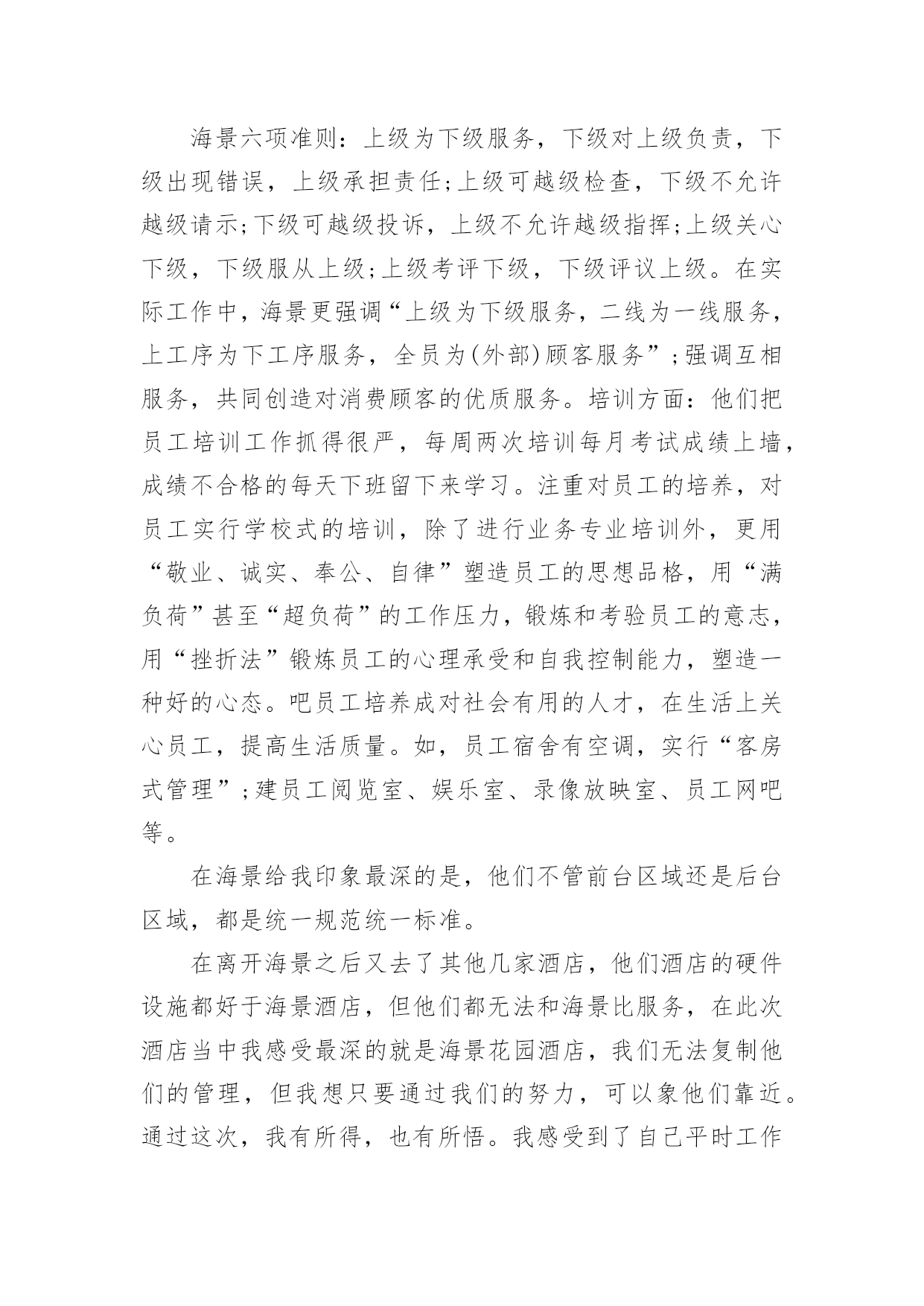 海景六项准则：上级为下级服务，下级对上级负责，下级出现错误，上级承担责任;上级可越级检查，下级不允许越级请示;下级可越级投诉，上级不允许越级指挥;上级关心下级，下级服从上级;上级考评下级，下级评议上级。在实际工作中，海景更强调“上级为下级服务，二线为一线服务，上工序为下工序服务，全员为(外部)顾客服务”;强调互相服务，共同创造对消费顾客的优质服务。培训方面：他们把员工培训工作抓得很严，每周两次培训每月考试成绩上墙，成绩不合格的每天下班留下来学习。注重对员工的培养，对员工实行学校式的培训，除了进行业务专业培训外，更用“敬业、诚实、奉公、自律”塑造员工的思想品格，用“满负荷”甚至“超负荷”的工作压力，锻炼和考验员工的意志，用“挫折法”锻炼员工的心理承受和自我控制能力，塑造一种好的心态。吧员工培养成对社会有用的人才，在生活上关心员工，提高生活质量。如，员工宿舍有空调，实行“客房式管理”;建员工阅览室、娱乐室、录像放映室、员工网吧等。

在海景给我印象最深的是，他们不管前台区域还是后台区域，都是统一规范统一标准。

在离开海景之后又去了其他几家酒店，他们酒店的硬件设施都好于海景酒店，但他们都无法和海景比服务，在此次酒店当中我感受最深的就是海景花园酒店，我们无法复制他们的管理，但我想只要通过我们的努力，可以象他们靠近。通过这次，我有所得，也有所悟。我感受到了自己平时工作